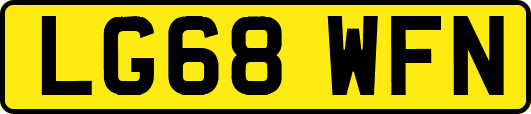 LG68 WFN